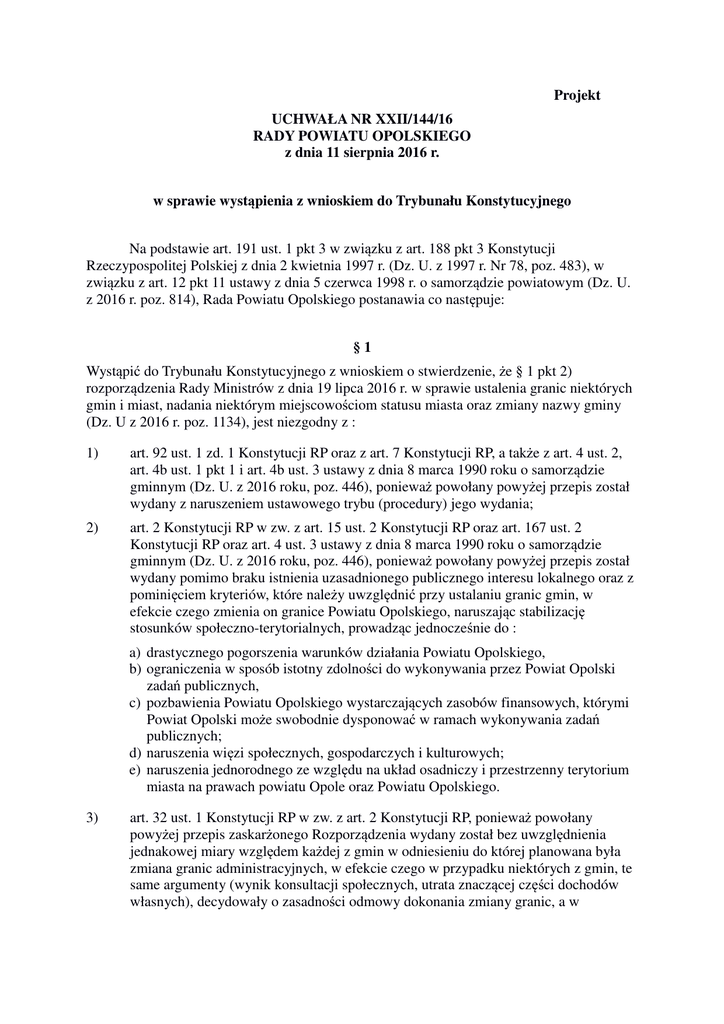 Projekt

UCHWAŁA NR XXII/144/16
RADY POWIATU OPOLSKIEGO
z dnia 11 sierpnia 2016 r.

w sprawie wystąpienia z wnioskiem do Trybunału Konstytucyjnego

Na podstawie art. 191 ust. 1 pkt 3 w związku z art. 188 pkt 3 Konstytucji Rzeczypospolitej Polskiej z dnia 2 kwietnia 1997 r. (Dz. U. z 1997 r. Nr 78, poz. 483), w związku z art. 12 pkt 11 ustawy z dnia 5 czerwca 1998 r. o samorządzie powiatowym (Dz. U. z 2016 r. poz. 814), Rada Powiatu Opolskiego postanawia co następuje:

§ 1

Wystąpić do Trybunału Konstytucyjnego z wnioskiem o stwierdzenie, że § 1 pkt 2) rozporządzenia Rady Ministrów z dnia 19 lipca 2016 r. w sprawie ustalenia granic niektórych gmin i miast, nadania niektórym miejscowościom statusu miasta oraz zmiany nazwy gminy (Dz. U z 2016 r. poz. 1134), jest niezgodny z :

1) art. 92 ust. 1 zd. 1 Konstytucji RP oraz z art. 7 Konstytucji RP, a także z art. 4 ust. 2, art. 4b ust. 1 pkt 1 i art. 4b ust. 3 ustawy z dnia 8 marca 1990 roku o samorządzie gminnym (Dz. U. z 2016 roku, poz. 446), ponieważ powołany powyżej przepis został wydany z naruszeniem ustawowego trybu (procedury) jego wydania;

2) art. 2 Konstytucji RP w zw. z art. 15 ust. 2 Konstytucji RP oraz art. 167 ust. 2 Konstytucji RP oraz art. 4 ust. 3 ustawy z dnia 8 marca 1990 roku o samorządzie gminnym (Dz. U. z 2016 roku, poz. 446), ponieważ powołany powyżej przepis został wydany pomimo braku istnienia uzasadnionego publicznego interesu lokalnego oraz z pominięciem kryteriów, które należy uwzględnić przy ustalaniu granic gmin, w efekcie czego zmienia on granice Powiatu Opolskiego, naruszając stabilizację stosunków społeczno-terytorialnych, prowadząc jednocześnie do :
a) drastycznego pogorszenia warunków działania Powiatu Opolskiego,
b) ograniczenia w sposób istotny zdolności do wykonywania przez Powiat Opolski zadań publicznych,
c) pozbawienia Powiatu Opolskiego wystarczających zasobów finansowych, którymi Powiat Opolski może swobodnie dysponować w ramach wykonywania zadań publicznych;
d) naruszenia więzi społecznych, gospodarczych i kulturowych;
e) naruszenia jednorodnego ze względu na układ osadniczy i przestrzenny terytorium miasta na prawach powiatu Opole oraz Powiatu Opolskiego.

3) art. 32 ust. 1 Konstytucji RP w zw. z art. 2 Konstytucji RP, ponieważ powołany powyżej przepis zaskarżonego Rozporządzenia wydany został bez uwzględnienia jednakowej miary względem każdej z gmin w odniesieniu do której planowana była zmiana granic administracyjnych, w efekcie czego w przypadku niektórych z gmin, te same argumenty (wynik konsultacji społecznych, utrata znaczącej części dochodów własnych), decydowały o zasadności odmowy dokonania zmiany granic, a w